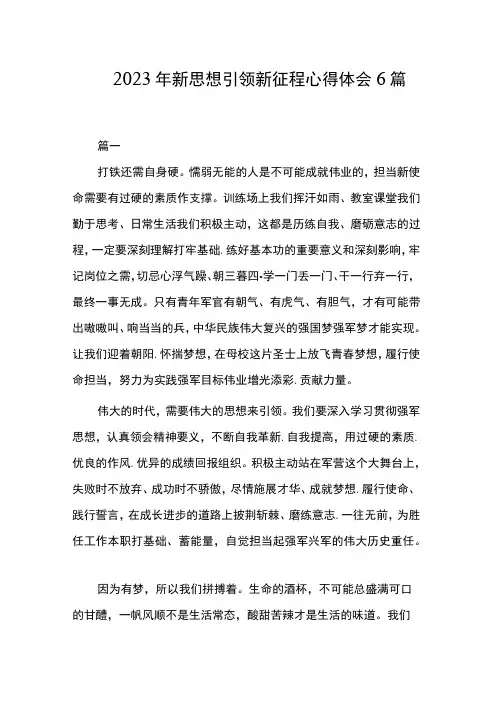 2023年新思想引领新征程心得体会6篇

篇一

打铁还需自身硬。懦弱无能的人是不可能成就伟业的，担当新使命需要有过硬的素质作支撑。训练场上我们挥汗如雨、教室课堂我们勤于思考、日常生活我们积极主动，这都是历练自我、磨砺意志的过程，一定要深刻理解打牢基础.练好基本功的重要意义和深刻影响，牢记岗位之需，切忌心浮气躁、朝三暮四·学一门丢一门、干一行弃一行，最终一事无成。只有青年军官有朝气、有虎气、有胆气，才有可能带出嗷嗷叫、响当当的兵，中华民族伟大复兴的强国梦强军梦才能实现。让我们迎着朝阳.怀揣梦想，在母校这片圣士上放飞青春梦想，履行使命担当，努力为实践强军目标伟业增光添彩.贡献力量。

伟大的时代，需要伟大的思想来引领。我们要深入学习贯彻强军思想，认真领会精神要义，不断自我革新.自我提高，用过硬的素质.优良的作风.优异的成绩回报组织。积极主动站在军营这个大舞台上，失败时不放弃、成功时不骄傲，尽情施展才华、成就梦想.履行使命、践行誓言，在成长进步的道路上披荆斩棘、磨练意志.一往无前，为胜任工作本职打基础、蓄能量，自觉担当起强军兴军的伟大历史重任。

因为有梦，所以我们拼搏着。生命的酒杯，不可能总盛满可口的甘醴，一帆风顺不是生活常态，酸甜苦辣才是生活的味道。我们